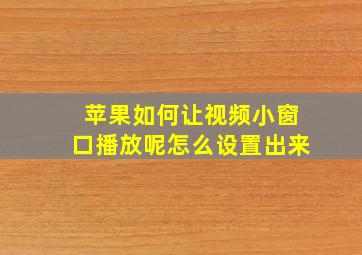 苹果如何让视频小窗口播放呢怎么设置出来